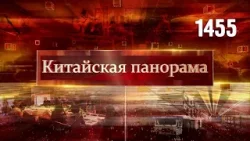 1455

Китайская панорама